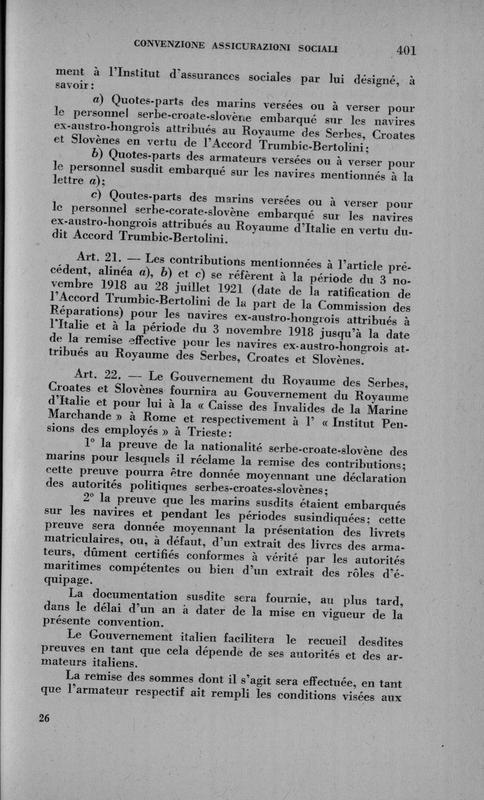 CONVENZIONE ASSICURAZIONI SOCIALI 401

ment à l'Institut d'assurances sociales par lui désigné, à savoir:

a) Quotes-parts des marins versées ou à verser pour le personnel serbe-croate-slovène embarqué sur les navires ex-austro-hongrois attribués au Royaume des Serbes, Croates et Slovènes en vertu de l'Accord Trumbic-Bertolini;

b) Quotes-parts des armateurs versées ou à verser pour le personnel susdit embarqué sur les navires mentionnés à la lettre a);

c) Qoutes-parts des marins versées ou à verser pour le personnel serbe-corate-slovène embarqué sur les navires ex-austro-hongrois attribués au Royaume d'Italie en vertu dudit Accord Trumbic-Bertolini.

Art. 21. — Les contributions mentionnées à l'article précédent, alinéa a), b) et c) se réfèrent à la période du 3 novembre 1918 au 28 juillet 1921 (date de la ratification de l'Accord Trumbic-Bertolini de la part de la Commission des Réparations) pour les navires ex-austro-hongrois attribués à l'Italie et à la période du 3 novembre 1918 jusqu'à la date de la remise effective pour les navires ex-austro-hongrois attribués au Royaume des Serbes, Croates et Slovènes.

Art. 22. — Le Gouvernement du Royaume des Serbes, Croates et Slovènes fournira au Gouvernement du Royaume d'Italie et pour lui à la « Caisse des Invalides de la Marine Marchande » à Rome et respectivement à l' « Institut Pensions des employés » à Trieste:

1° la preuve de la nationalité serbe-croate-slovène des marins pour lesquels il réclame la remise des contributions; cette preuve pourra être donnée moyennant une déclaration des autorités politiques serbes-croates-slovènes;

2° la preuve que les marins susdits étaient embarqués sur les navires et pendant les périodes susindiquées; cette preuve sera donnée moyennant la présentation des livrets matriculaires, ou, à défaut, d'un extrait des livres des armateurs, dûment certifiés conformes à vérité par les autorités maritimes compétentes ou bien d'un extrait des rôles d'équipage.

La documentation susdite sera fournie, au plus tard, dans le délai d'un an à dater de la mise en vigueur de la présente convention.

Le Gouvernement italien facilitera le recueil desdites preuves en tant que cela dépende de ses autorités et des armateurs italiens.

La remise des sommes dont il s'agit sera effectuée, en tant que l'armateur respectif ait rempli les conditions visées aux

26